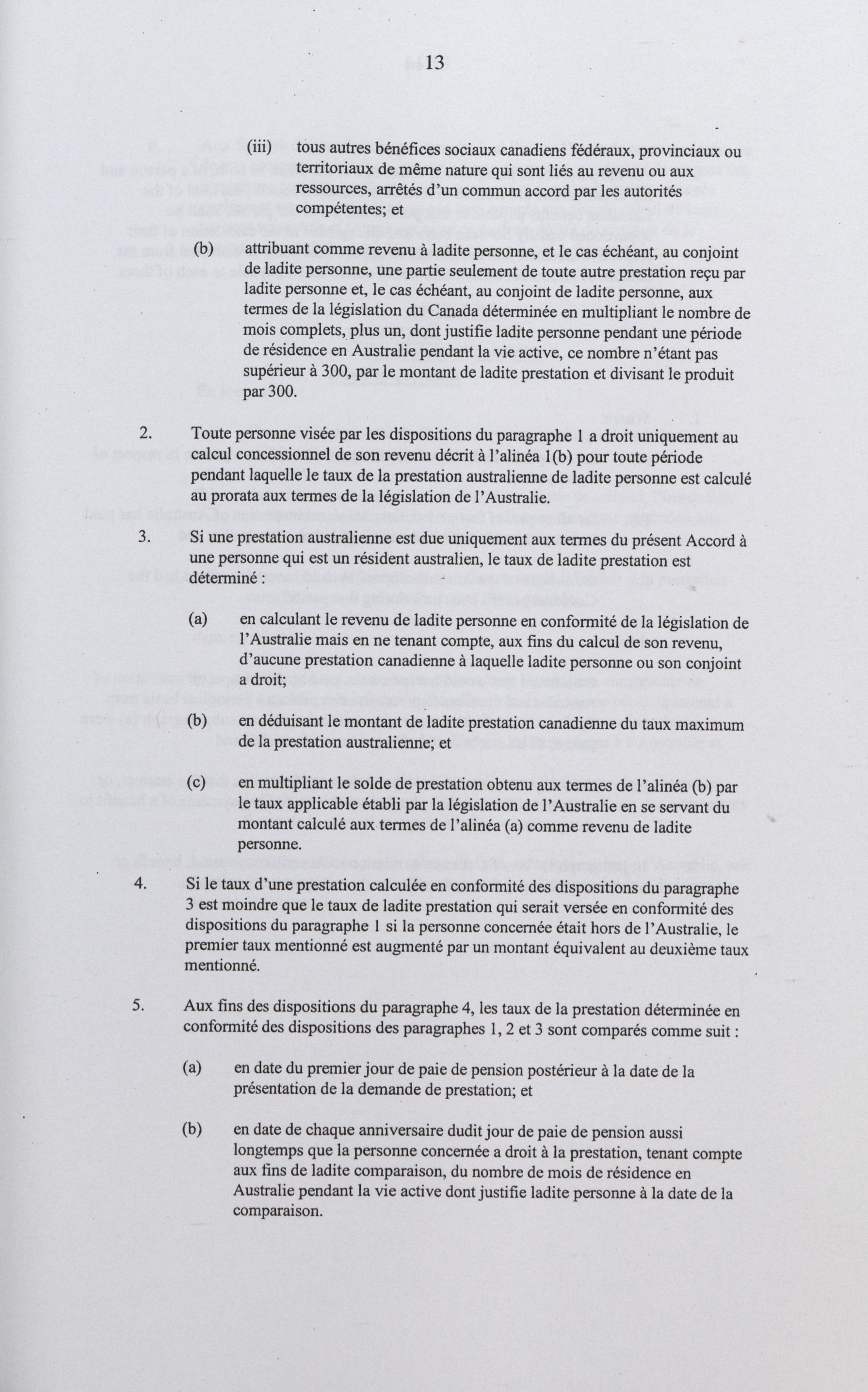 13

(iii) tous autres bénéfices sociaux canadiens fédéraux, provinciaux ou territoriaux de même nature qui sont liés au revenu ou aux ressources, arrêtés d'un commun accord par les autorités compétentes; et

(b) attribuant comme revenu à ladite personne, et le cas échéant, au conjoint de ladite personne, une partie seulement de toute autre prestation reçu par ladite personne et, le cas échéant, au conjoint de ladite personne, aux termes de la législation du Canada déterminée en multipliant le nombre de mois complets, plus un, dont justifie ladite personne pendant une période de résidence en Australie pendant la vie active, ce nombre n'étant pas supérieur à 300, par le montant de ladite prestation et divisant le produit par 300.

2. Toute personne visée par les dispositions du paragraphe 1 a droit uniquement au calcul concessionnel de son revenu décrit à l'alinéa 1(b) pour toute période pendant laquelle le taux de la prestation australienne de ladite personne est calculé au prorata aux termes de la législation de l'Australie.

3. Si une prestation australienne est due uniquement aux termes du présent Accord à une personne qui est un résident australien, le taux de ladite prestation est déterminé :

(a) en calculant le revenu de ladite personne en conformité de la législation de l'Australie mais en ne tenant compte, aux fins du calcul de son revenu, d'aucune prestation canadienne à laquelle ladite personne ou son conjoint a droit;

(b) en déduisant le montant de ladite prestation canadienne du taux maximum de la prestation australienne; et

(c) en multipliant le solde de prestation obtenu aux termes de l'alinéa (b) par le taux applicable établi par la législation de l'Australie en se servant du montant calculé aux termes de l'alinéa (a) comme revenu de ladite personne.

4. Si le taux d'une prestation calculée en conformité des dispositions du paragraphe 3 est moindre que le taux de ladite prestation qui serait versée en conformité des dispositions du paragraphe 1 si la personne concernée était hors de l'Australie, le premier taux mentionné est augmenté par un montant équivalent au deuxième taux mentionné.

5. Aux fins des dispositions du paragraphe 4, les taux de la prestation déterminée en conformité des dispositions des paragraphes 1, 2 et 3 sont comparés comme suit :

(a) en date du premier jour de paie de pension postérieur à la date de la présentation de la demande de prestation; et

(b) en date de chaque anniversaire dudit jour de paie de pension aussi longtemps que la personne concernée a droit à la prestation, tenant compte aux fins de ladite comparaison, du nombre de mois de résidence en Australie pendant la vie active dont justifie ladite personne à la date de la comparaison.